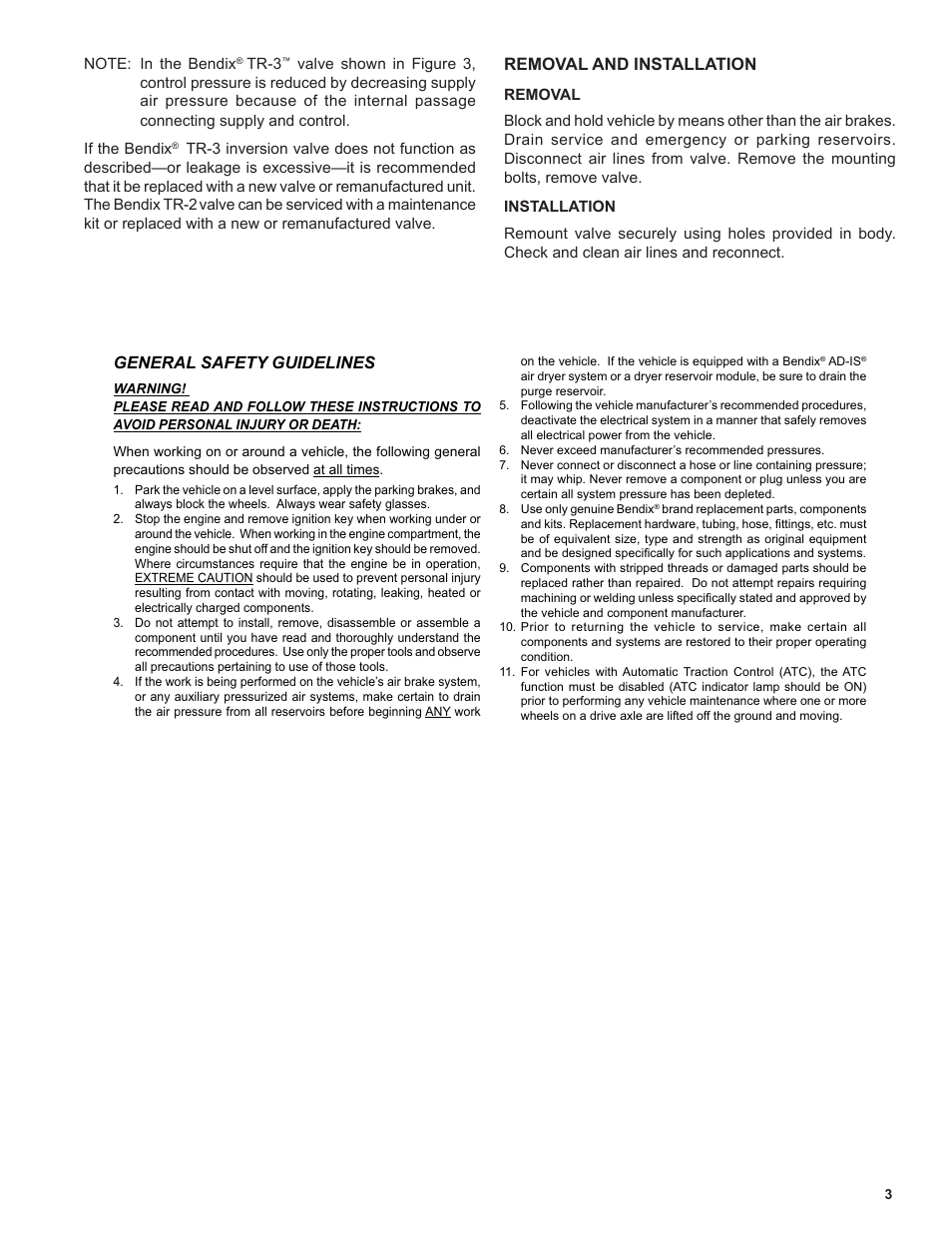 NOTE: In the Bendix® TR-3™ valve shown in Figure 3, control pressure is reduced by decreasing supply air pressure because of the internal passage connecting supply and control.

If the Bendix® TR-3 inversion valve does not function as described—or leakage is excessive—it is recommended that it be replaced with a new valve or remanufactured unit. The Bendix TR-2 valve can be serviced with a maintenance kit or replaced with a new or remanufactured valve.

REMOVAL AND INSTALLATION

REMOVAL

Block and hold vehicle by means other than the air brakes. Drain service and emergency or parking reservoirs. Disconnect air lines from valve. Remove the mounting bolts, remove valve.

INSTALLATION

Remount valve securely using holes provided in body. Check and clean air lines and reconnect.

GENERAL SAFETY GUIDELINES

WARNING!
PLEASE READ AND FOLLOW THESE INSTRUCTIONS TO AVOID PERSONAL INJURY OR DEATH:

When working on or around a vehicle, the following general precautions should be observed at all times.

1. Park the vehicle on a level surface, apply the parking brakes, and always block the wheels. Always wear safety glasses.
2. Stop the engine and remove ignition key when working under or around the vehicle. When working in the engine compartment, the engine should be shut off and the ignition key should be removed. Where circumstances require that the engine be in operation, EXTREME CAUTION should be used to prevent personal injury resulting from contact with moving, rotating, leaking, heated or electrically charged components.
3. Do not attempt to install, remove, disassemble or assemble a component until you have read and thoroughly understand the recommended procedures. Use only the proper tools and observe all precautions pertaining to use of those tools.
4. If the work is being performed on the vehicle's air brake system, or any auxiliary pressurized air systems, make certain to drain the air pressure from all reservoirs before beginning ANY work on the vehicle. If the vehicle is equipped with a Bendix® AD-IS® air dryer system or a dryer reservoir module, be sure to drain the purge reservoir.
5. Following the vehicle manufacturer's recommended procedures, deactivate the electrical system in a manner that safely removes all electrical power from the vehicle.
6. Never exceed manufacturer's recommended pressures.
7. Never connect or disconnect a hose or line containing pressure; it may whip. Never remove a component or plug unless you are certain all system pressure has been depleted.
8. Use only genuine Bendix® brand replacement parts, components and kits. Replacement hardware, tubing, hose, fittings, etc. must be of equivalent size, type and strength as original equipment and be designed specifically for such applications and systems.
9. Components with stripped threads or damaged parts should be replaced rather than repaired. Do not attempt repairs requiring machining or welding unless specifically stated and approved by the vehicle and component manufacturer.
10. Prior to returning the vehicle to service, make certain all components and systems are restored to their proper operating condition.
11. For vehicles with Automatic Traction Control (ATC), the ATC function must be disabled (ATC indicator lamp should be ON) prior to performing any vehicle maintenance where one or more wheels on a drive axle are lifted off the ground and moving.

3